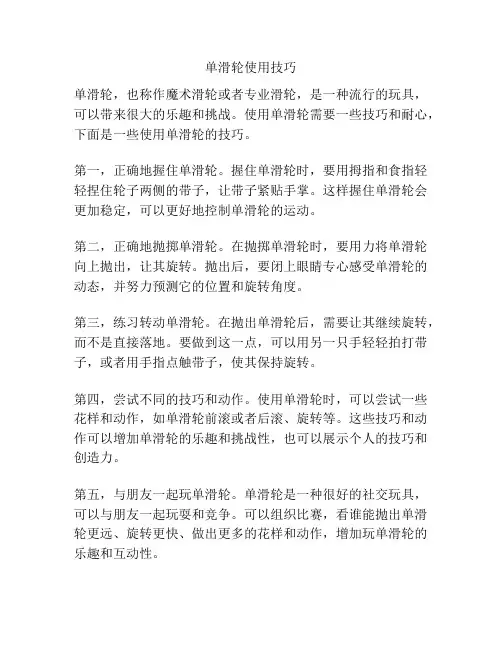 单滑轮使用技巧

单滑轮，也称作魔术滑轮或者专业滑轮，是一种流行的玩具，可以带来很大的乐趣和挑战。使用单滑轮需要一些技巧和耐心，下面是一些使用单滑轮的技巧。

第一，正确地握住单滑轮。握住单滑轮时，要用拇指和食指轻轻捏住轮子两侧的带子，让带子紧贴手掌。这样握住单滑轮会更加稳定，可以更好地控制单滑轮的运动。

第二，正确地抛掷单滑轮。在抛掷单滑轮时，要用力将单滑轮向上抛出，让其旋转。抛出后，要闭上眼睛专心感受单滑轮的动态，并努力预测它的位置和旋转角度。

第三，练习转动单滑轮。在抛出单滑轮后，需要让其继续旋转，而不是直接落地。要做到这一点，可以用另一只手轻轻拍打带子，或者用手指点触带子，使其保持旋转。

第四，尝试不同的技巧和动作。使用单滑轮时，可以尝试一些花样和动作，如单滑轮前滚或者后滚、旋转等。这些技巧和动作可以增加单滑轮的乐趣和挑战性，也可以展示个人的技巧和创造力。

第五，与朋友一起玩单滑轮。单滑轮是一种很好的社交玩具，可以与朋友一起玩耍和竞争。可以组织比赛，看谁能抛出单滑轮更远、旋转更快、做出更多的花样和动作，增加玩单滑轮的乐趣和互动性。